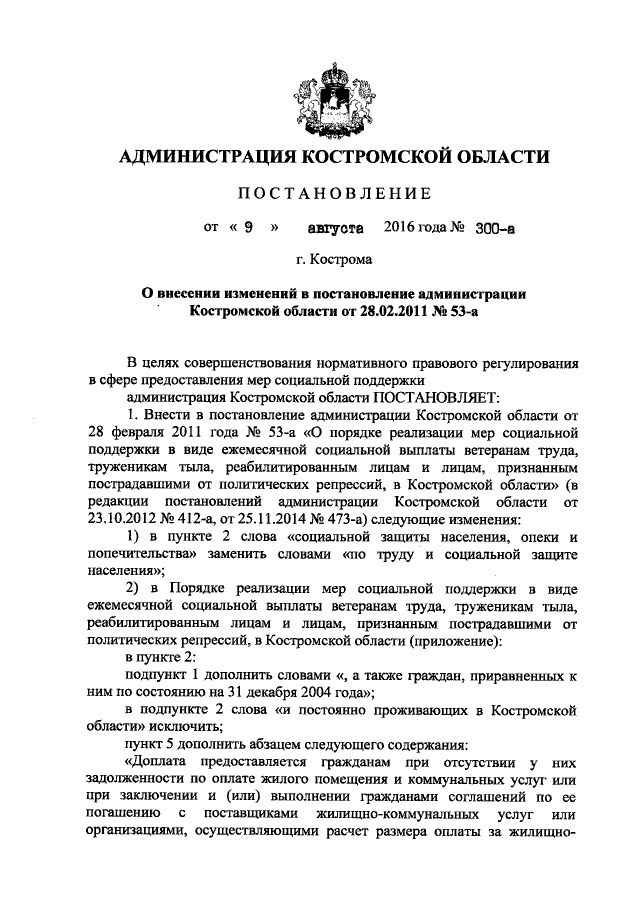 АДМИНИСТРАЦИЯ КОСТРОМСКОЙ ОБЛАСТИ

ПОСТАНОВЛЕНИЕ

от « 9 » августа 2016 года № 300-а

г. Кострома

О внесении изменений в постановление администрации Костромской области от 28.02.2011 № 53-а

В целях совершенствования нормативного правового регулирования в сфере предоставления мер социальной поддержки

администрация Костромской области ПОСТАНОВЛЯЕТ:

1. Внести в постановление администрации Костромской области от 28 февраля 2011 года № 53-а «О порядке реализации мер социальной поддержки в виде ежемесячной социальной выплаты ветеранам труда, труженикам тыла, реабилитированным лицам и лицам, признанным пострадавшими от политических репрессий, в Костромской области» (в редакции постановлений администрации Костромской области от 23.10.2012 № 412-а, от 25.11.2014 № 473-а) следующие изменения:

1) в пункте 2 слова «социальной защиты населения, опеки и попечительства» заменить словами «по труду и социальной защите населения»;

2) в Порядке реализации мер социальной поддержки в виде ежемесячной социальной выплаты ветеранам труда, труженикам тыла, реабилитированным лицам и лицам, признанным пострадавшими от политических репрессий, в Костромской области (приложение):

в пункте 2:

подпункт 1 дополнить словами «, а также граждан, приравненных к ним по состоянию на 31 декабря 2004 года»;

в подпункте 2 слова «и постоянно проживающих в Костромской области» исключить;

пункт 5 дополнить абзацем следующего содержания:

«Доплата предоставляется гражданам при отсутствии у них задолженности по оплате жилого помещения и коммунальных услуг или при заключении и (или) выполнении гражданами соглашений по ее погашению с поставщиками жилищно-коммунальных услуг или организациями, осуществляющими расчет размера оплаты за жилищно-